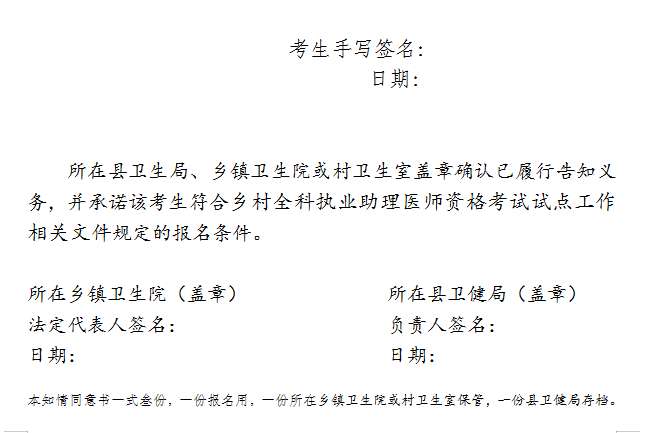 考生手写签名:
日期:

所在县卫生局、乡镇卫生院或村卫生室盖章确认已履行告知义务，并承诺该考生符合乡村全科执业助理医师资格考试试点工作相关文件规定的报名条件。

所在乡镇卫生院（盖章）
法定代表人签名:
日期:

所在县卫健局（盖章）
负责人签名:
日期:

本知情同意书一式叁份，一份报名用，一份所在乡镇卫生院或村卫生室保管，一份县卫健局存档。